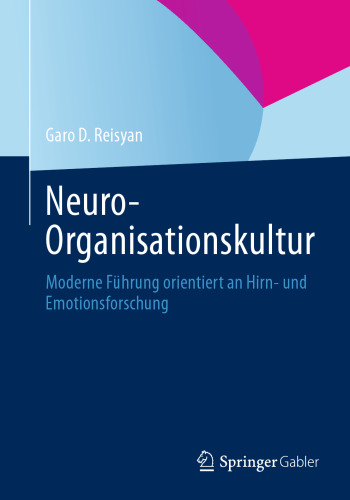 Garo D. Reisyan

Neuro-Organisationskultur

Moderne Führung orientiert an Hirn- und Emotionsforschung

Springer Gabler